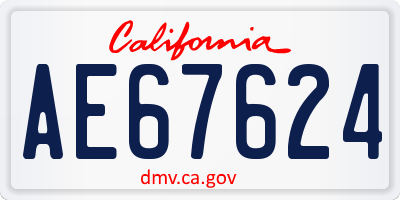 California

AE67624

dmv.ca.gov